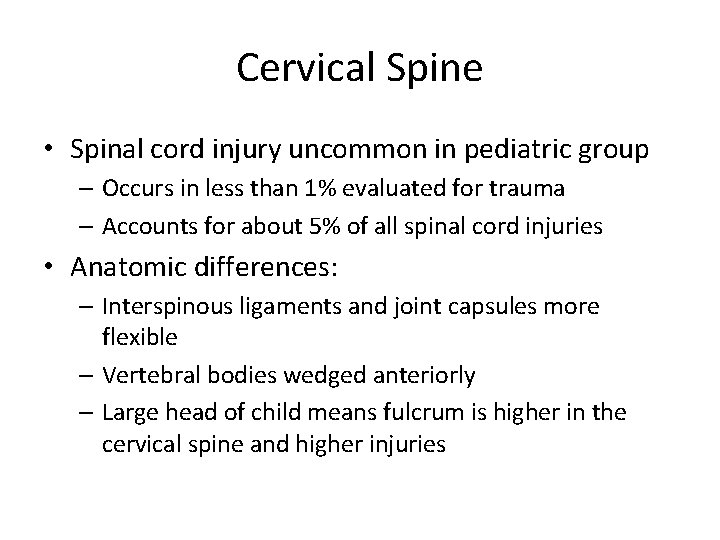 Cervical Spine

• Spinal cord injury uncommon in pediatric group
– Occurs in less than 1% evaluated for trauma
– Accounts for about 5% of all spinal cord injuries

• Anatomic differences:
– Interspinous ligaments and joint capsules more flexible
– Vertebral bodies wedged anteriorly
– Large head of child means fulcrum is higher in the cervical spine and higher injuries